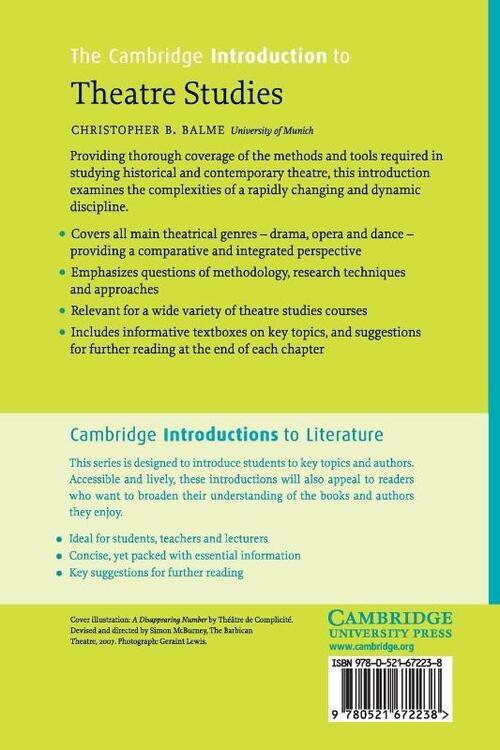 The Cambridge Introduction to

Theatre Studies

CHRISTOPHER B. BALME University of Munich

Providing thorough coverage of the methods and tools required in studying historical and contemporary theatre, this introduction examines the complexities of a rapidly changing and dynamic discipline.

• Covers all main theatrical genres – drama, opera and dance – providing a comparative and integrated perspective

• Emphasizes questions of methodology, research techniques and approaches

• Relevant for a wide variety of theatre studies courses

• Includes informative textboxes on key topics, and suggestions for further reading at the end of each chapter

Cambridge Introductions to Literature

This series is designed to introduce students to key topics and authors. Accessible and lively, these introductions will also appeal to readers who want to broaden their understanding of the books and authors they enjoy.

• Ideal for students, teachers and lecturers

• Concise, yet packed with essential information

• Key suggestions for further reading

Cover illustration: A Disappearing Number by Théâtre de Complicité. Devised and directed by Simon McBurney, The Barbican Theatre, 2007. Photograph: Geraint Lewis.

CAMBRIDGE
UNIVERSITY PRESS
www.cambridge.org

ISBN 978-0-521-67223-8

9 780521 672238 >